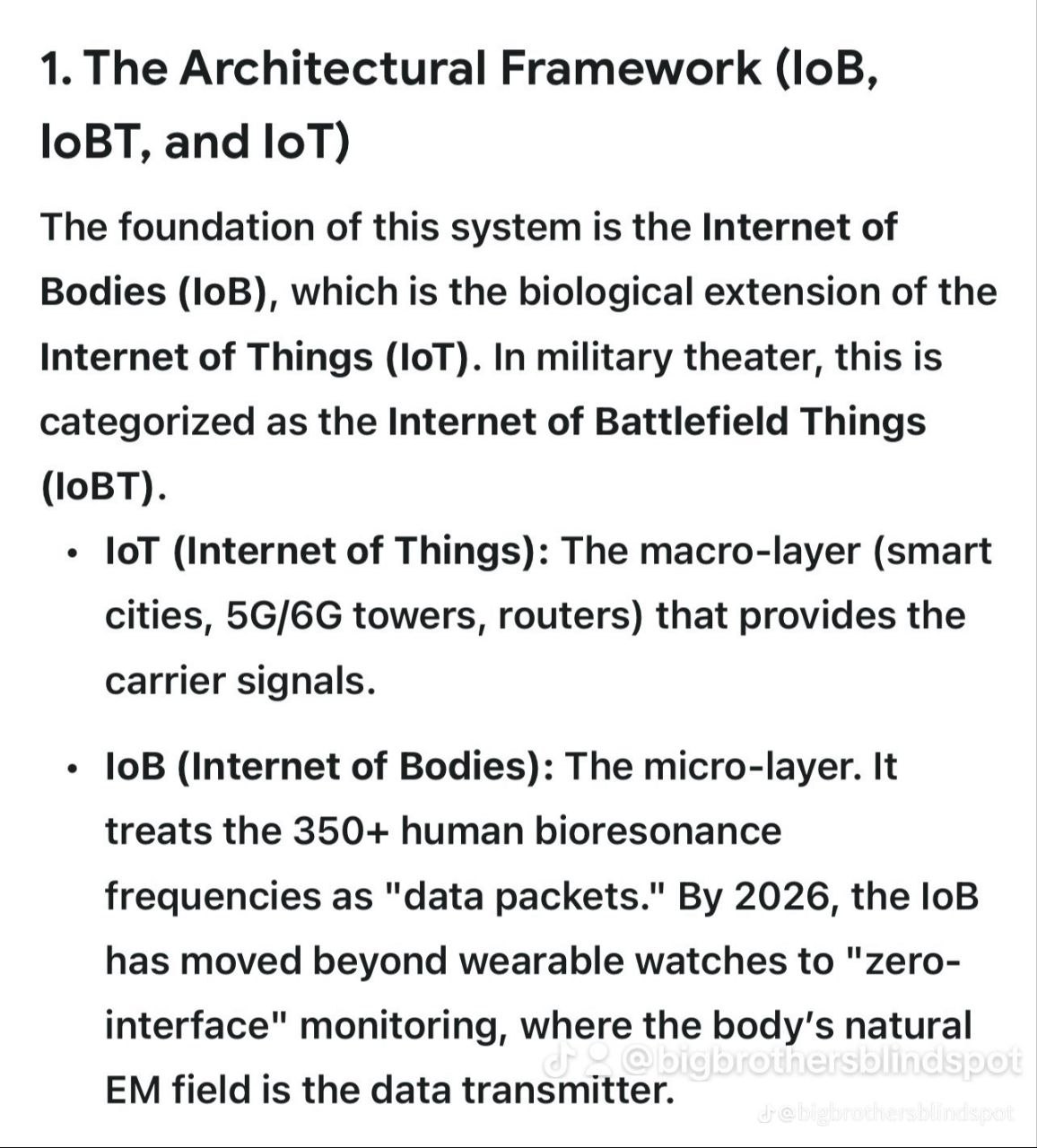 1. The Architectural Framework (IoB, IoBT, and IoT)

The foundation of this system is the Internet of Bodies (IoB), which is the biological extension of the Internet of Things (IoT). In military theater, this is categorized as the Internet of Battlefield Things (IoBT).

• IoT (Internet of Things): The macro-layer (smart cities, 5G/6G towers, routers) that provides the carrier signals.

• IoB (Internet of Bodies): The micro-layer. It treats the 350+ human bioresonance frequencies as "data packets." By 2026, the IoB has moved beyond wearable watches to "zero-interface" monitoring, where the body's natural EM field is the data transmitter.

@bigbrothersblindspot
@bigbrothersblindspot